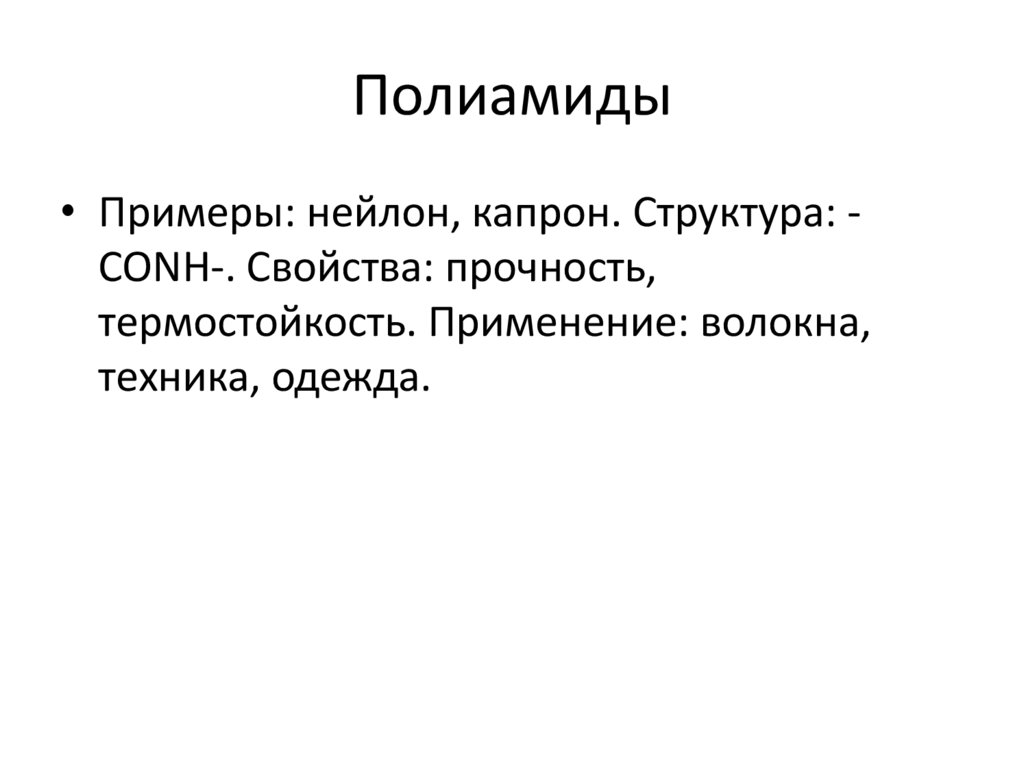 Полиамиды

• Примеры: нейлон, капрон. Структура: -CONH-. Свойства: прочность, термостойкость. Применение: волокна, техника, одежда.